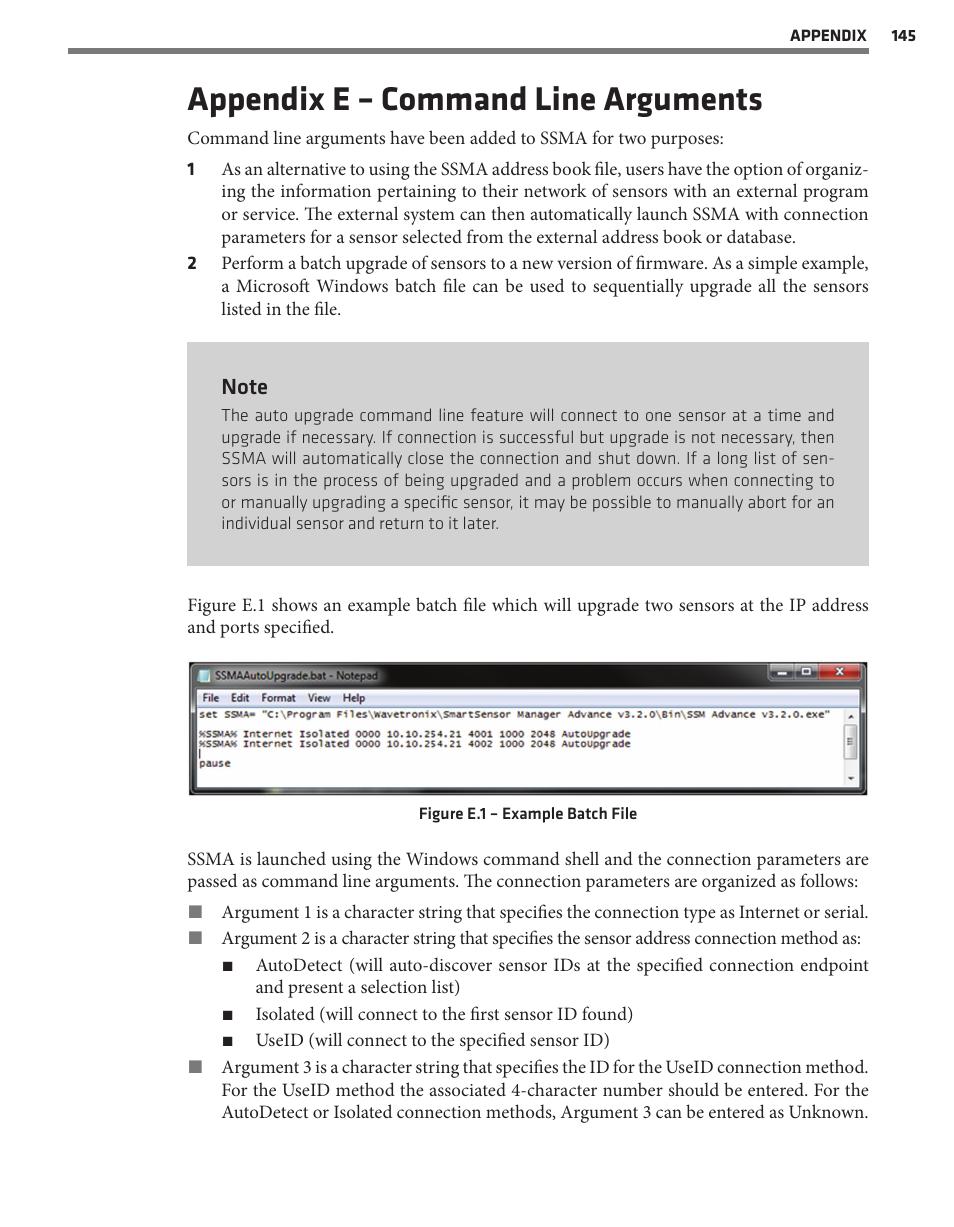 APPENDIX 145

Appendix E – Command Line Arguments

Command line arguments have been added to SSMA for two purposes:

1 As an alternative to using the SSMA address book file, users have the option of organizing the information pertaining to their network of sensors with an external program or service. The external system can then automatically launch SSMA with connection parameters for a sensor selected from the external address book or database.

2 Perform a batch upgrade of sensors to a new version of firmware. As a simple example, a Microsoft Windows batch file can be used to sequentially upgrade all the sensors listed in the file.

Note
The auto upgrade command line feature will connect to one sensor at a time and upgrade if necessary. If connection is successful but upgrade is not necessary, then SSMA will automatically close the connection and shut down. If a long list of sensors is in the process of being upgraded and a problem occurs when connecting to or manually upgrading a specific sensor, it may be possible to manually abort for an individual sensor and return to it later.

Figure E.1 shows an example batch file which will upgrade two sensors at the IP address and ports specified.

SSMAAutoUpgrade.bat - Notepad
File Edit Format View Help
set SSMA= "C:\Program Files\Wavetronix\SmartSensor Manager Advance v3.2.0\Bin\SSM Advance v3.2.0.exe"

%SSMA% Internet Isolated 0000 10.10.254.21 4001 1000 2048 AutoUpgrade
%SSMA% Internet Isolated 0000 10.10.254.21 4002 1000 2048 AutoUpgrade

pause

Figure E.1 – Example Batch File

SSMA is launched using the Windows command shell and the connection parameters are passed as command line arguments. The connection parameters are organized as follows:

■ Argument 1 is a character string that specifies the connection type as Internet or serial.
■ Argument 2 is a character string that specifies the sensor address connection method as:
■ AutoDetect (will auto-discover sensor IDs at the specified connection endpoint and present a selection list)
■ Isolated (will connect to the first sensor ID found)
■ UseID (will connect to the specified sensor ID)
■ Argument 3 is a character string that specifies the ID for the UseID connection method. For the UseID method the associated 4-character number should be entered. For the AutoDetect or Isolated connection methods, Argument 3 can be entered as Unknown.